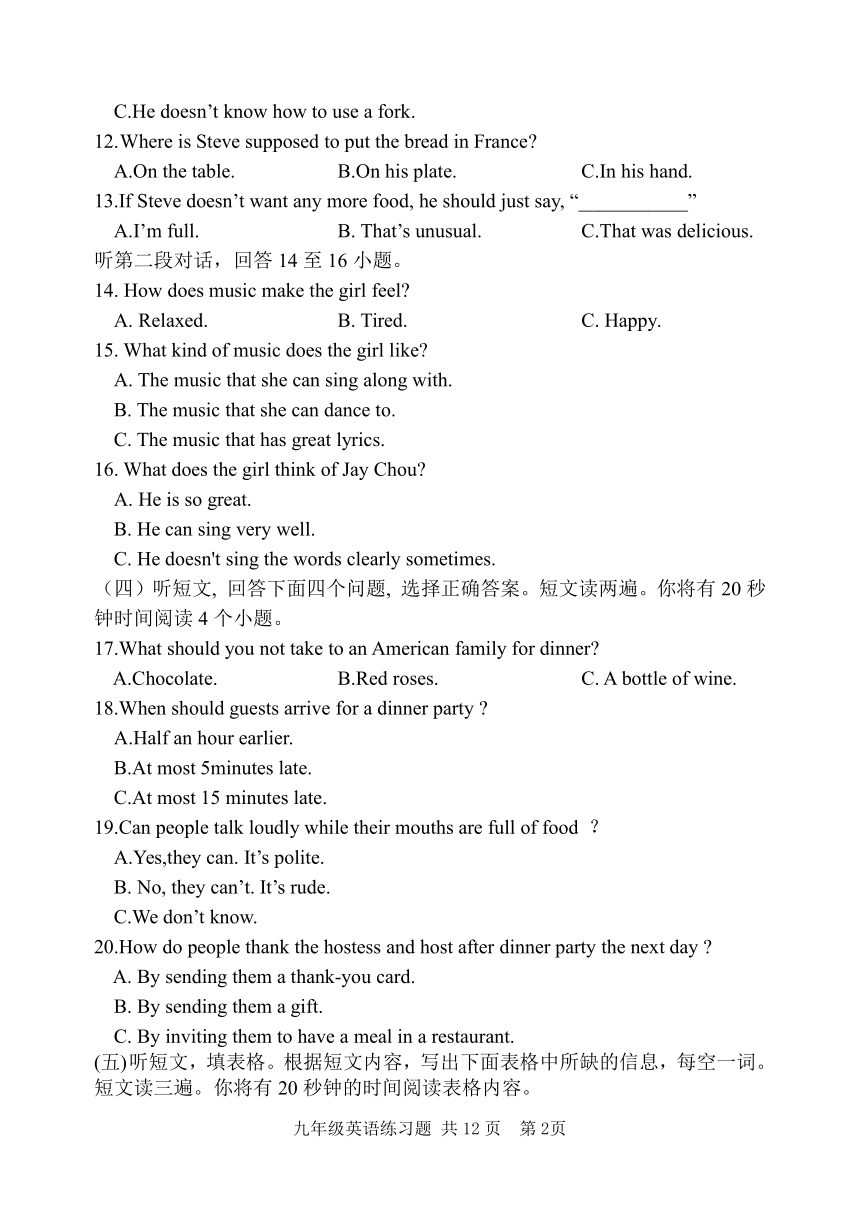 C.He doesn’t know how to use a fork.
12.Where is Steve supposed to put the bread in France?
A.On the table.    B.On his plate.    C.In his hand.
13.If Steve doesn’t want any more food, he should just say, “___________”
A.I’m full.    B. That’s unusual.    C.That was delicious.
听第二段对话，回答 14 至 16 小题。
14. How does music make the girl feel?
A. Relaxed.    B. Tired.    C. Happy.
15. What kind of music does the girl like?
A. The music that she can sing along with.
B. The music that she can dance to.
C. The music that has great lyrics.
16. What does the girl think of Jay Chou?
A. He is so great.
B. He can sing very well.
C. He doesn't sing the words clearly sometimes.
（四）听短文, 回答下面四个问题, 选择正确答案。短文读两遍。你将有 20 秒钟时间阅读 4 个小题。
17.What should you not take to an American family for dinner?
A.Chocolate.    B.Red roses.    C. A bottle of wine.
18.When should guests arrive for a dinner party ?
A.Half an hour earlier.
B.At most 5minutes late.
C.At most 15 minutes late.
19.Can people talk loudly while their mouths are full of food ？
A.Yes,they can. It’s polite.
B. No, they can’t. It’s rude.
C.We don’t know.
20.How do people thank the hostess and host after dinner party the next day ?
A. By sending them a thank-you card.
B. By sending them a gift.
C. By inviting them to have a meal in a restaurant.
(五)听短文，填表格。根据短文内容，写出下面表格中所缺的信息，每空一词。短文读三遍。你将有 20 秒钟的时间阅读表格内容。

九年级英语练习题 共 12 页　第 2页